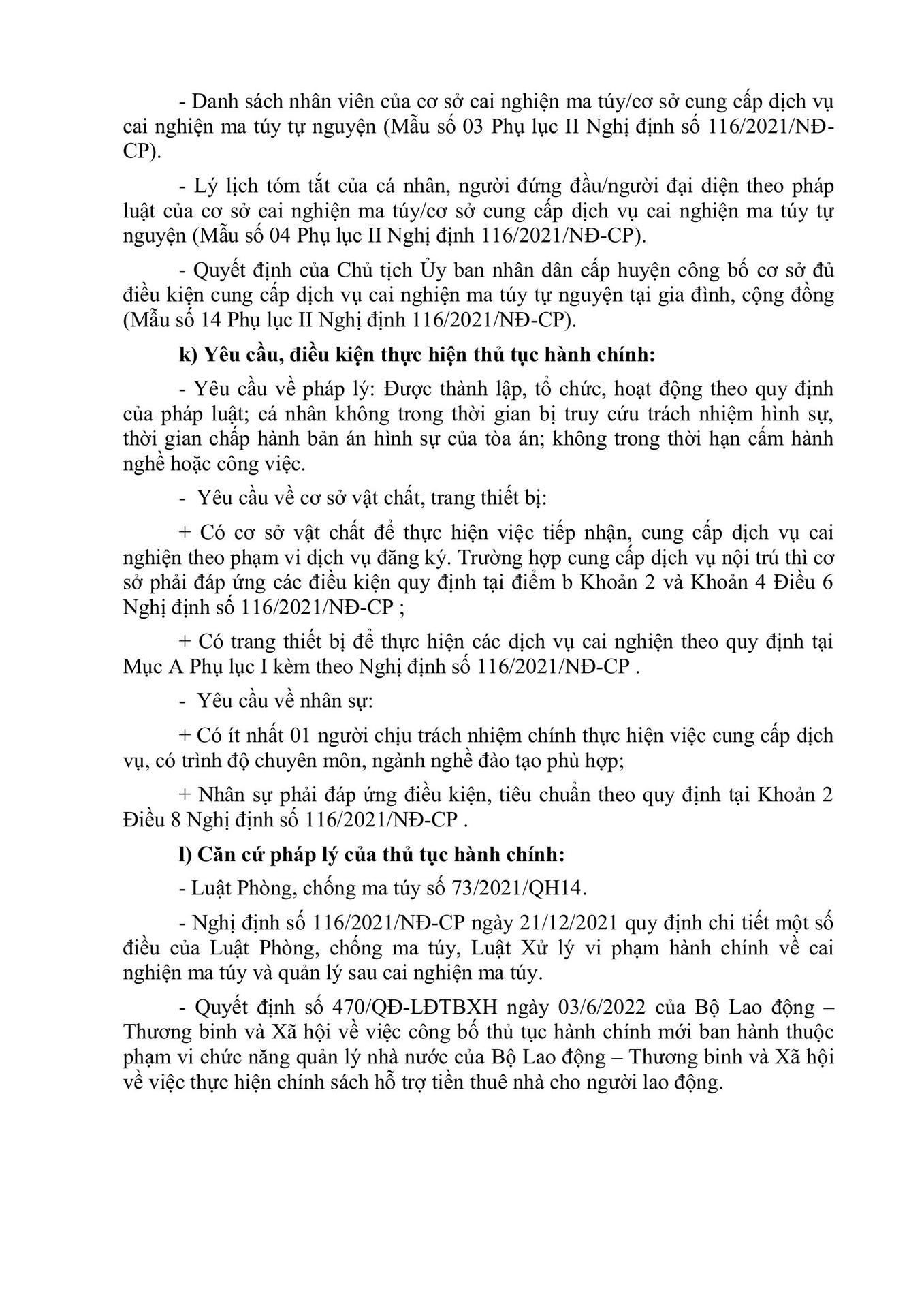 - Danh sách nhân viên của cơ sở cai nghiện ma túy/cơ sở cung cấp dịch vụ cai nghiện ma túy tự nguyện (Mẫu số 03 Phụ lục II Nghị định số 116/2021/NĐ-CP).

- Lý lịch tóm tắt của cá nhân, người đứng đầu/người đại diện theo pháp luật của cơ sở cai nghiện ma túy/cơ sở cung cấp dịch vụ cai nghiện ma túy tự nguyện (Mẫu số 04 Phụ lục II Nghị định 116/2021/NĐ-CP).

- Quyết định của Chủ tịch Ủy ban nhân dân cấp huyện công bố cơ sở đủ điều kiện cung cấp dịch vụ cai nghiện ma túy tự nguyện tại gia đình, cộng đồng (Mẫu số 14 Phụ lục II Nghị định 116/2021/NĐ-CP).

k) Yêu cầu, điều kiện thực hiện thủ tục hành chính:

- Yêu cầu về pháp lý: Được thành lập, tổ chức, hoạt động theo quy định của pháp luật; cá nhân không trong thời gian bị truy cứu trách nhiệm hình sự, thời gian chấp hành bản án hình sự của tòa án; không trong thời hạn cấm hành nghề hoặc công việc.

- Yêu cầu về cơ sở vật chất, trang thiết bị:

+ Có cơ sở vật chất để thực hiện việc tiếp nhận, cung cấp dịch vụ cai nghiện theo phạm vi dịch vụ đăng ký. Trường hợp cung cấp dịch vụ nội trú thì cơ sở phải đáp ứng các điều kiện quy định tại điểm b Khoản 2 và Khoản 4 Điều 6 Nghị định số 116/2021/NĐ-CP ;

+ Có trang thiết bị để thực hiện các dịch vụ cai nghiện theo quy định tại Mục A Phụ lục I kèm theo Nghị định số 116/2021/NĐ-CP .

- Yêu cầu về nhân sự:

+ Có ít nhất 01 người chịu trách nhiệm chính thực hiện việc cung cấp dịch vụ, có trình độ chuyên môn, ngành nghề đào tạo phù hợp;

+ Nhân sự phải đáp ứng điều kiện, tiêu chuẩn theo quy định tại Khoản 2 Điều 8 Nghị định số 116/2021/NĐ-CP .

l) Căn cứ pháp lý của thủ tục hành chính:

- Luật Phòng, chống ma túy số 73/2021/QH14.

- Nghị định số 116/2021/NĐ-CP ngày 21/12/2021 quy định chi tiết một số điều của Luật Phòng, chống ma túy, Luật Xử lý vi phạm hành chính về cai nghiện ma túy và quản lý sau cai nghiện ma túy.

- Quyết định số 470/QĐ-LĐTBXH ngày 03/6/2022 của Bộ Lao động – Thương binh và Xã hội về việc công bố thủ tục hành chính mới ban hành thuộc phạm vi chức năng quản lý nhà nước của Bộ Lao động – Thương binh và Xã hội về việc thực hiện chính sách hỗ trợ tiền thuê nhà cho người lao động.